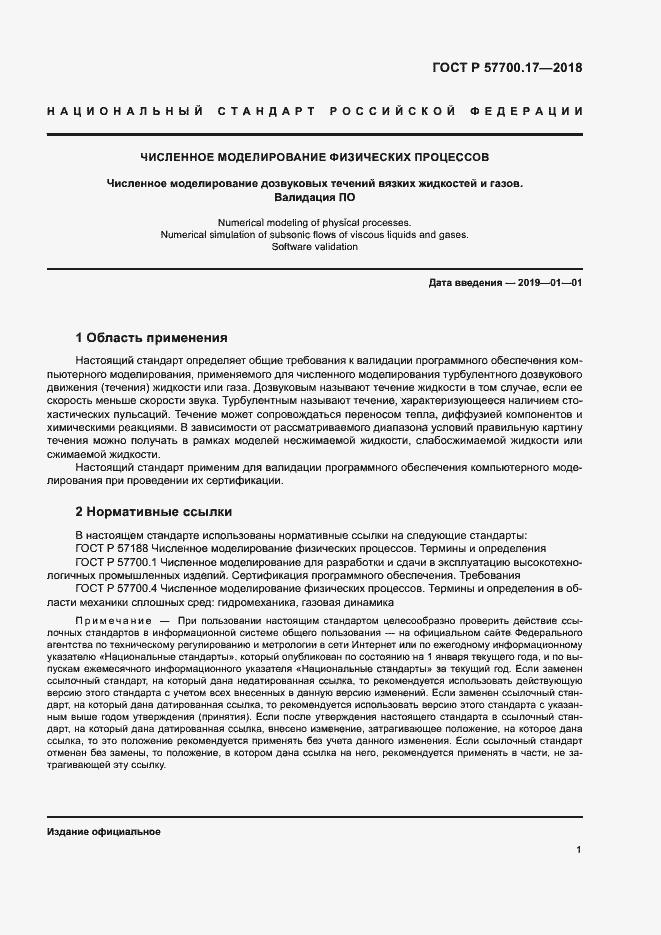 ГОСТ Р 57700.17—2018

НАЦИОНАЛЬНЫЙ СТАНДАРТ РОССИЙСКОЙ ФЕДЕРАЦИИ

ЧИСЛЕННОЕ МОДЕЛИРОВАНИЕ ФИЗИЧЕСКИХ ПРОЦЕССОВ

Численное моделирование дозвуковых течений вязких жидкостей и газов. Валидация ПО

Numerical modeling of physical processes. Numerical simulation of subsonic flows of viscous liquids and gases. Software validation

Дата введения — 2019—01—01

1 Область применения

Настоящий стандарт определяет общие требования к валидации программного обеспечения компьютерного моделирования, применяемого для численного моделирования турбулентного дозвукового движения (течения) жидкости или газа. Дозвуковым называют течение жидкости в том случае, если ее скорость меньше скорости звука. Турбулентным называют течение, характеризующееся наличием стохастических пульсаций. Течение может сопровождаться переносом тепла, диффузией компонентов и химическими реакциями. В зависимости от рассматриваемого диапазона условий правильную картину течения можно получать в рамках моделей несжимаемой жидкости, слабосжимаемой жидкости или сжимаемой жидкости.

Настоящий стандарт применим для валидации программного обеспечения компьютерного моделирования при проведении их сертификации.

2 Нормативные ссылки

В настоящем стандарте использованы нормативные ссылки на следующие стандарты:

ГОСТ Р 57188 Численное моделирование физических процессов. Термины и определения

ГОСТ Р 57700.1 Численное моделирование для разработки и сдачи в эксплуатацию высокотехнологичных промышленных изделий. Сертификация программного обеспечения. Требования

ГОСТ Р 57700.4 Численное моделирование физических процессов. Термины и определения в области механики сплошных сред: гидромеханика, газовая динамика

Примечание — При пользовании настоящим стандартом целесообразно проверить действие ссылочных стандартов в информационной системе общего пользования — на официальном сайте Федерального агентства по техническому регулированию и метрологии в сети Интернет или по ежегодному информационному указателю «Национальные стандарты», который опубликован по состоянию на 1 января текущего года, и по выпускам ежемесячного информационного указателя «Национальные стандарты» за текущий год. Если заменен ссылочный стандарт, на который дана недатированная ссылка, то рекомендуется использовать действующую версию этого стандарта с учетом всех внесенных в данную версию изменений. Если заменен ссылочный стандарт, на который дана датированная ссылка, то рекомендуется использовать версию этого стандарта с указанным выше годом утверждения (принятия). Если после утверждения настоящего стандарта в ссылочный стандарт, на который дана датированная ссылка, внесено изменение, затрагивающее положение, на которое дана ссылка, то это положение рекомендуется применять без учета данного изменения. Если ссылочный стандарт отменен без замены, то положение, в котором дана ссылка на него, рекомендуется применять в части, не затрагивающей эту ссылку.

Издание официальное

1